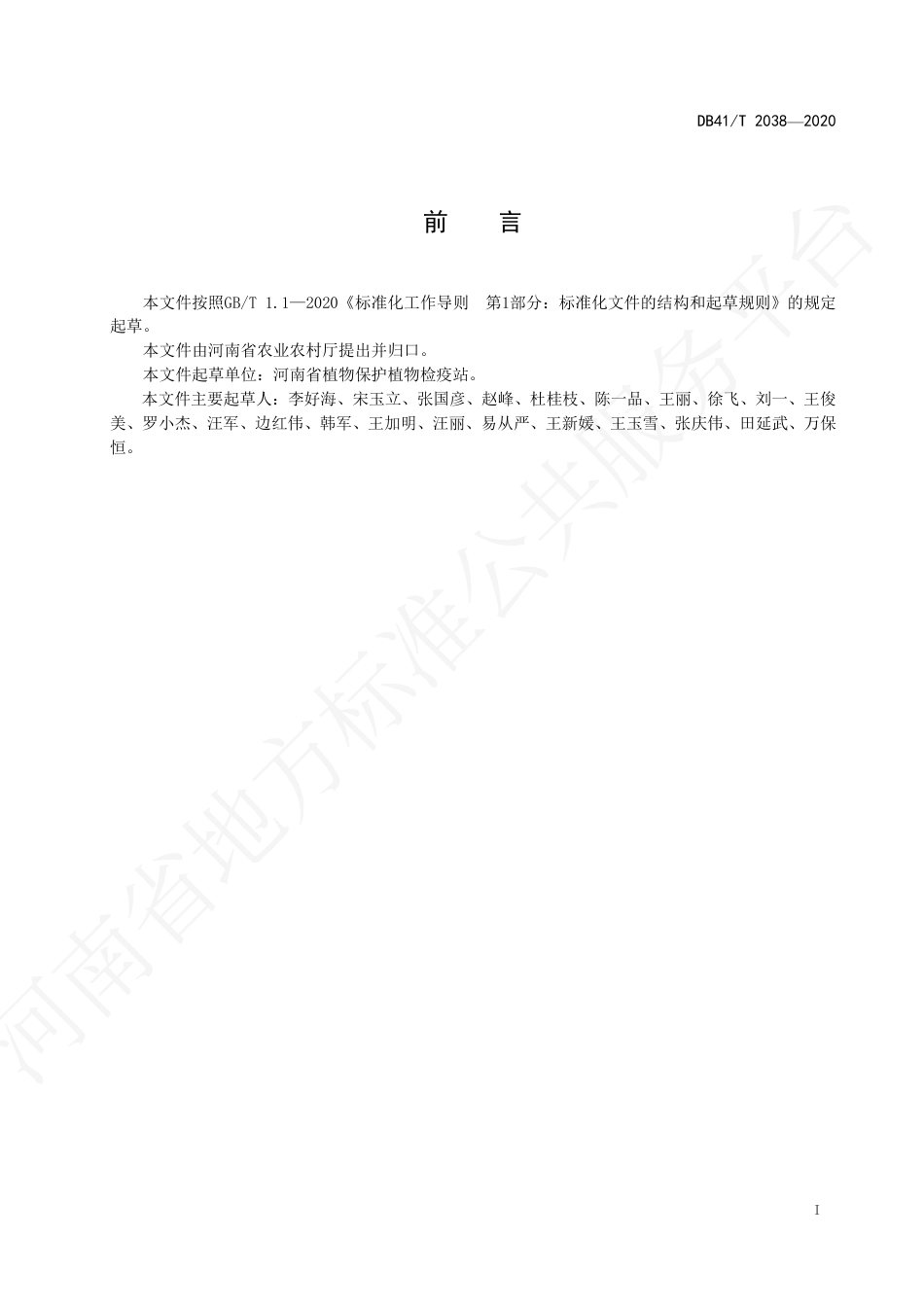 DB41/T 2038—2020

前　言

本文件按照GB/T 1.1—2020《标准化工作导则　第1部分：标准化文件的结构和起草规则》的规定起草。

本文件由河南省农业农村厅提出并归口。

本文件起草单位：河南省植物保护植物检疫站。

本文件主要起草人：李好海、宋玉立、张国彦、赵峰、杜桂枝、陈一品、王丽、徐飞、刘一、王俊美、罗小杰、汪军、边红伟、韩军、王加明、汪丽、易从严、王新媛、王玉雪、张庆伟、田延武、万保恒。

河南省地方标准公共服务平台

I